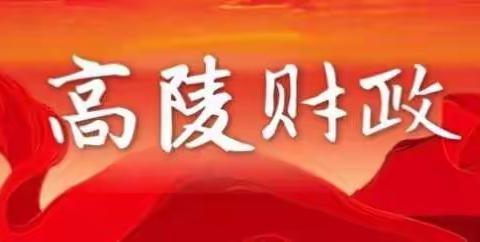 高陵财政